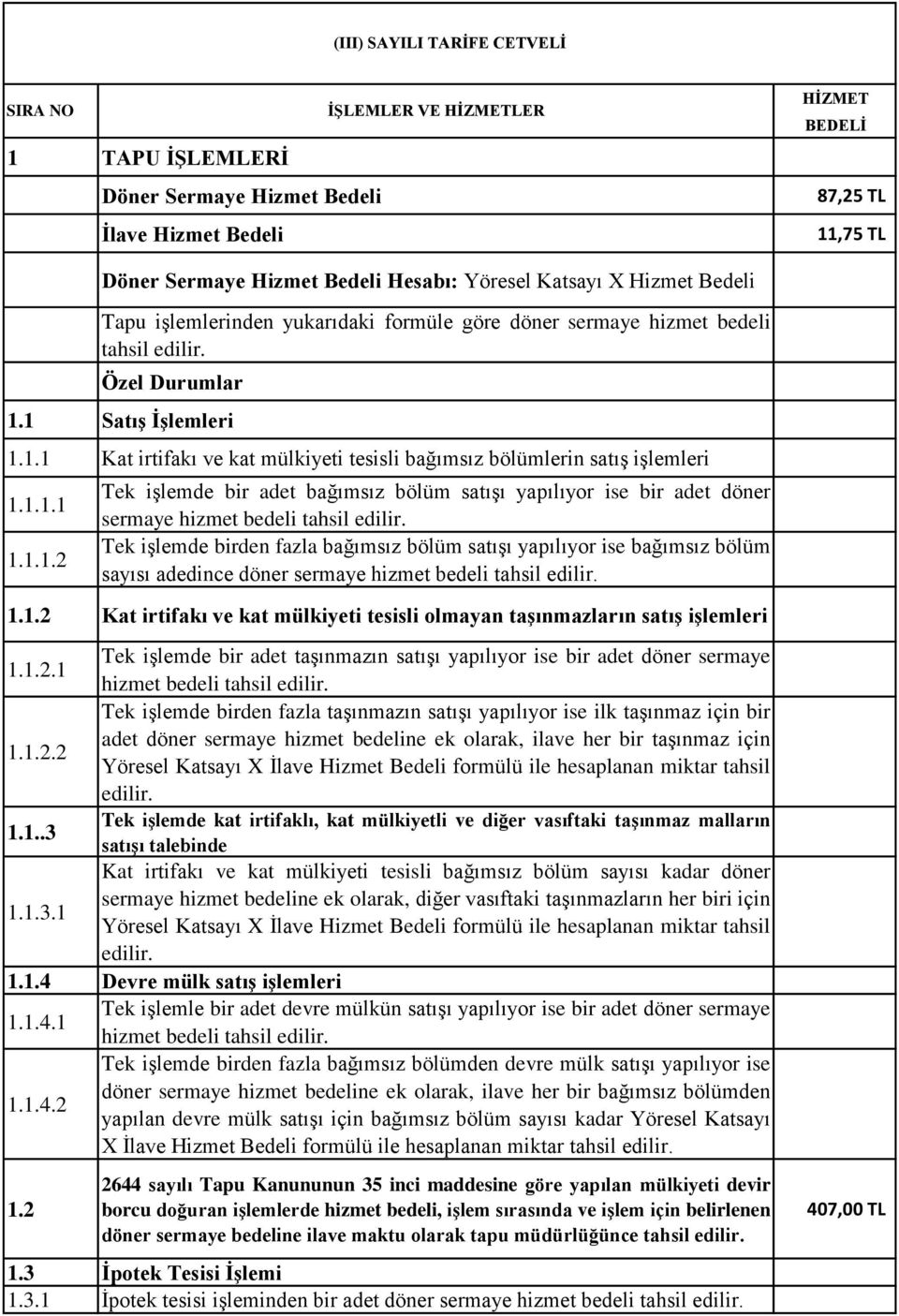 (III) SAYILI TARİFE CETVELİ

| SIRA NO | İŞLEMLER VE HİZMETLER | HİZMET BEDELİ |
|---|---|---|
| 1 | TAPU İŞLEMLERİ | |
| | Döner Sermaye Hizmet Bedeli | 87,25 TL |
| | İlave Hizmet Bedeli | 11,75 TL |
| | Döner Sermaye Hizmet Bedeli Hesabı: Yöresel Katsayı X Hizmet Bedeli | |
| | Tapu işlemlerinden yukarıdaki formüle göre döner sermaye hizmet bedeli tahsil edilir. | |
| | Özel Durumlar | |
| 1.1 | Satış İşlemleri | |
| 1.1.1 | Kat irtifakı ve kat mülkiyeti tesisli bağımsız bölümlerin satış işlemleri | |
| 1.1.1.1 | Tek işlemde bir adet bağımsız bölüm satışı yapılıyor ise bir adet döner sermaye hizmet bedeli tahsil edilir. | |
| 1.1.1.2 | Tek işlemde birden fazla bağımsız bölüm satışı yapılıyor ise bağımsız bölüm sayısı adedince döner sermaye hizmet bedeli tahsil edilir. | |
| 1.1.2 | Kat irtifakı ve kat mülkiyeti tesisli olmayan taşınmazların satış işlemleri | |
| 1.1.2.1 | Tek işlemde bir adet taşınmazın satışı yapılıyor ise bir adet döner sermaye hizmet bedeli tahsil edilir. | |
| 1.1.2.2 | Tek işlemde birden fazla taşınmazın satışı yapılıyor ise ilk taşınmaz için bir adet döner sermaye hizmet bedeline ek olarak, ilave her bir taşınmaz için Yöresel Katsayı X İlave Hizmet Bedeli formülü ile hesaplanan miktar tahsil edilir. | |
| 1.1..3 | Tek işlemde kat irtifaklı, kat mülkiyetli ve diğer vasıftaki taşınmaz malların satışı talebinde | |
| 1.1.3.1 | Kat irtifakı ve kat mülkiyeti tesisli bağımsız bölüm sayısı kadar döner sermaye hizmet bedeline ek olarak, diğer vasıftaki taşınmazların her biri için Yöresel Katsayı X İlave Hizmet Bedeli formülü ile hesaplanan miktar tahsil edilir. | |
| 1.1.4 | Devre mülk satış işlemleri | |
| 1.1.4.1 | Tek işlemle bir adet devre mülkün satışı yapılıyor ise bir adet döner sermaye hizmet bedeli tahsil edilir. | |
| 1.1.4.2 | Tek işlemde birden fazla bağımsız bölümden devre mülk satışı yapılıyor ise döner sermaye hizmet bedeline ek olarak, ilave her bir bağımsız bölümden yapılan devre mülk satışı için bağımsız bölüm sayısı kadar Yöresel Katsayı X İlave Hizmet Bedeli formülü ile hesaplanan miktar tahsil edilir. | |
| 1.2 | 2644 sayılı Tapu Kanununun 35 inci maddesine göre yapılan mülkiyeti devir borcu doğuran işlemlerde hizmet bedeli, işlem sırasında ve işlem için belirlenen döner sermaye bedeline ilave maktu olarak tapu müdürlüğünce tahsil edilir. | 407,00 TL |
| 1.3 | İpotek Tesisi İşlemi | |
| 1.3.1 | İpotek tesisi işleminden bir adet döner sermaye hizmet bedeli tahsil edilir. | |